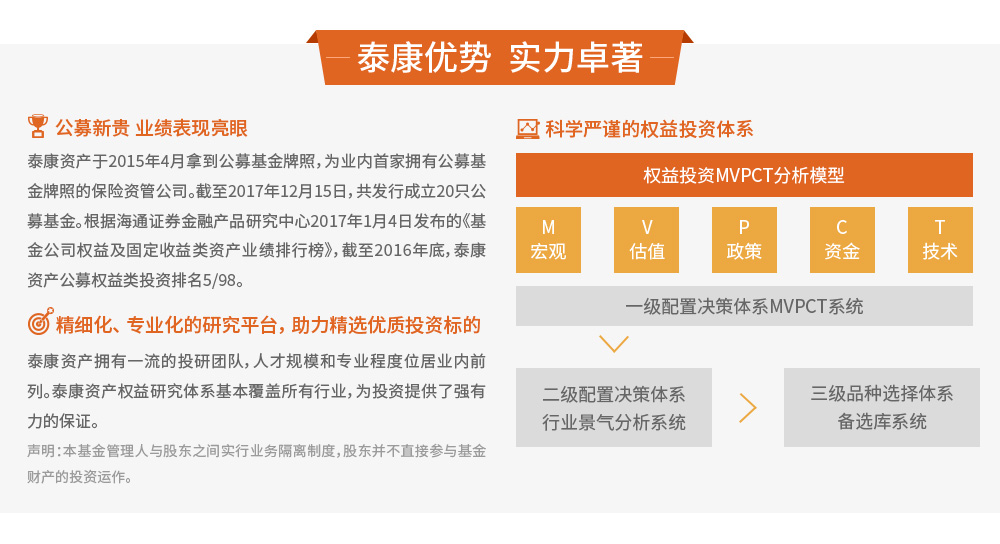 泰康优势 实力卓著

公募新贵 业绩表现亮眼

泰康资产于2015年4月拿到公募基金牌照，为业内首家拥有公募基金牌照的保险资管公司。截至2017年12月15日，共发行成立20只公募基金。根据海通证券金融产品研究中心2017年1月4日发布的《基金公司权益及固定收益类资产业绩排行榜》，截至2016年底，泰康资产公募权益类投资排名5/98。

精细化、专业化的研究平台，助力精选优质投资标的

泰康资产拥有一流的投研团队，人才规模和专业程度位居业内前列。泰康资产权益研究体系基本覆盖所有行业，为投资提供了强有力的保证。

声明：本基金管理人与股东之间实行业务隔离制度，股东并不直接参与基金财产的投资运作。

科学严谨的权益投资体系

权益投资MVPCT分析模型

M 宏观

V 估值

P 政策

C 资金

T 技术

一级配置决策体系MVPCT系统

二级配置决策体系 行业景气分析系统

三级品种选择体系 备选库系统